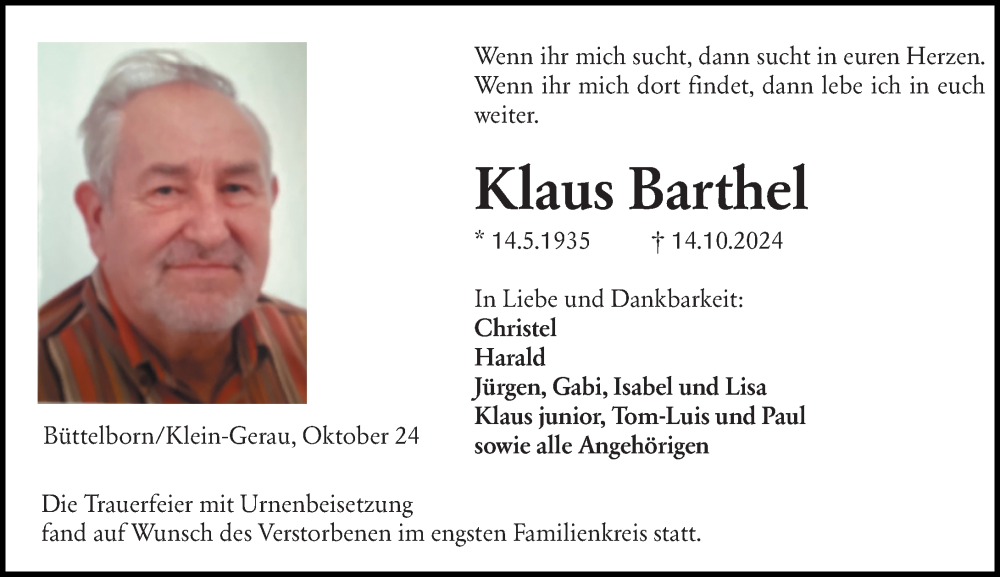 Wenn ihr mich sucht, dann sucht in euren Herzen. Wenn ihr mich dort findet, dann lebe ich in euch weiter.

Klaus Barthel

* 14.5.1935 † 14.10.2024

In Liebe und Dankbarkeit:
Christel
Harald
Jürgen, Gabi, Isabel und Lisa
Klaus junior, Tom-Luis und Paul
sowie alle Angehörigen

Büttelborn/Klein-Gerau, Oktober 24

Die Trauerfeier mit Urnenbeisetzung fand auf Wunsch des Verstorbenen im engsten Familienkreis statt.